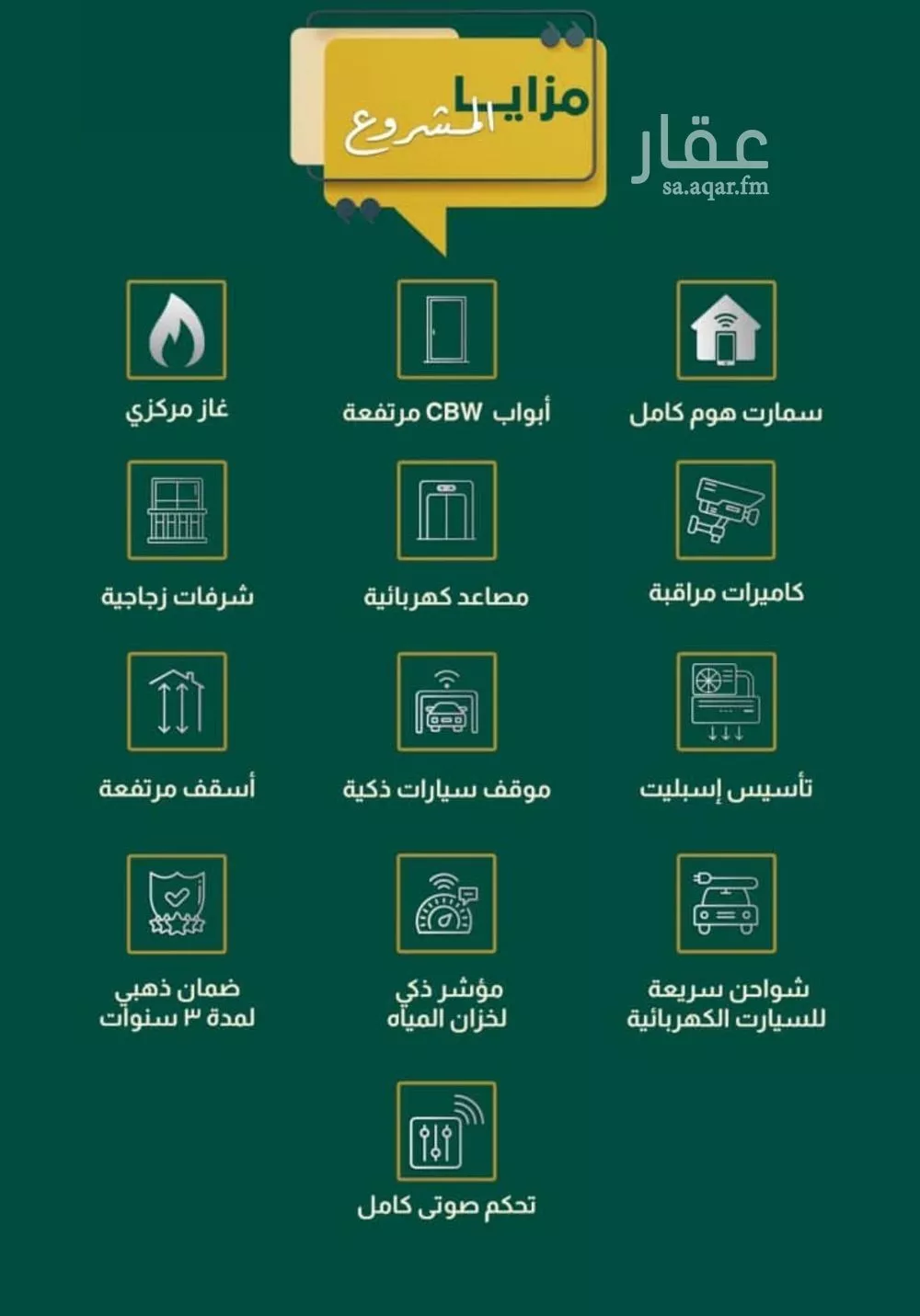 مزايا المشروع

عقار
sa.aqar.fm

سمارت هوم كامل

أبواب CBW مرتفعة

غاز مركزي

كاميرات مراقبة

مصاعد كهربائية

شرفات زجاجية

تأسيس إسبليت

موقف سيارات ذكية

أسقف مرتفعة

شواحن سريعة للسيارت الكهربائية

مؤشر ذكي لخزان المياه

ضمان ذهبي لمدة ٣ سنوات

تحكم صوتى كامل